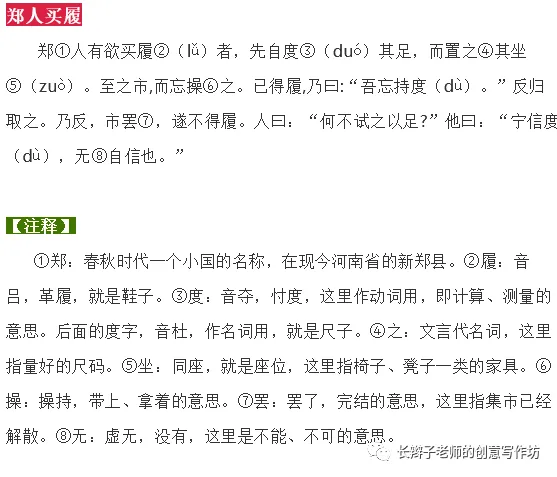 郑人买履

郑①人有欲买履②（lǚ）者，先自度③（duó）其足，而置之④其坐⑤（zuò）。至之市,而忘操⑥之。已得履,乃曰:“吾忘持度（dù）。”反归取之。乃反，市罢⑦，遂不得履。人曰：“何不试之以足?”他曰：“宁信度（dù），无⑧自信也。”

【注释】

①郑：春秋时代一个小国的名称，在现今河南省的新郑县。②履：音吕，革履，就是鞋子。③度：音夺，忖度，这里作动词用，即计算、测量的意思。后面的度字，音杜，作名词用，就是尺子。④之：文言代名词，这里指量好的尺码。⑤坐：同座，就是座位，这里指椅子、凳子一类的家具。⑥操：操持，带上、拿着的意思。⑦罢：罢了，完结的意思，这里指集市已经解散。⑧无：虚无，没有，这里是不能、不可的意思。

长辫子老师的创意写作坊